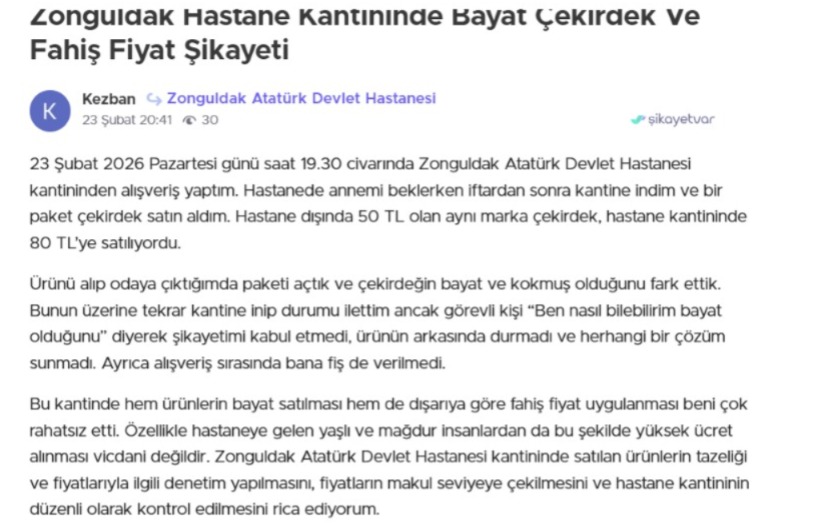 Zonguldak Hastane Kantininde Bayat Çekirdek Ve Fahiş Fiyat Şikayeti

K

Kezban Zonguldak Atatürk Devlet Hastanesi
23 Şubat 20:41 30

şikayetvar

23 Şubat 2026 Pazartesi günü saat 19.30 civarında Zonguldak Atatürk Devlet Hastanesi kantininden alışveriş yaptım. Hastanede annemi beklerken iftardan sonra kantine indim ve bir paket çekirdek satın aldım. Hastane dışında 50 TL olan aynı marka çekirdek, hastane kantininde 80 TL'ye satılıyordu.

Ürünü alıp odaya çıktığımda paketi açtık ve çekirdeğin bayat ve kokmuş olduğunu fark ettik. Bunun üzerine tekrar kantine inip durumu ilettim ancak görevli kişi "Ben nasıl bilebilirim bayat olduğunu" diyerek şikayetimi kabul etmedi, ürünün arkasında durmadı ve herhangi bir çözüm sunmadı. Ayrıca alışveriş sırasında bana fiş de verilmedi.

Bu kantinde hem ürünlerin bayat satılması hem de dışarıya göre fahiş fiyat uygulanması beni çok rahatsız etti. Özellikle hastaneye gelen yaşlı ve mağdur insanlardan da bu şekilde yüksek ücret alınması vicdani değildir. Zonguldak Atatürk Devlet Hastanesi kantininde satılan ürünlerin tazeliği ve fiyatlarıyla ilgili denetim yapılmasını, fiyatların makul seviyeye çekilmesini ve hastane kantininin düzenli olarak kontrol edilmesini rica ediyorum.